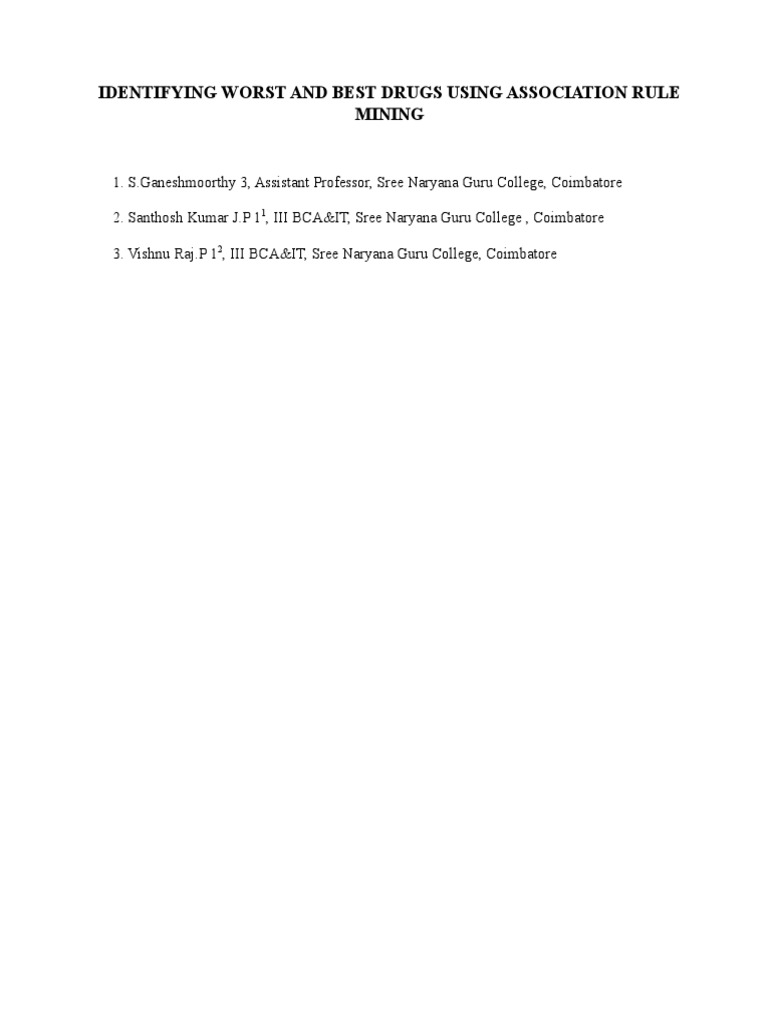 IDENTIFYING WORST AND BEST DRUGS USING ASSOCIATION RULE MINING

1. S.Ganeshmoorthy 3, Assistant Professor, Sree Naryana Guru College, Coimbatore

2. Santhosh Kumar J.P 1$^{1}$, III BCA&IT, Sree Naryana Guru College , Coimbatore

3. Vishnu Raj.P 1$^{2}$, III BCA&IT, Sree Naryana Guru College, Coimbatore